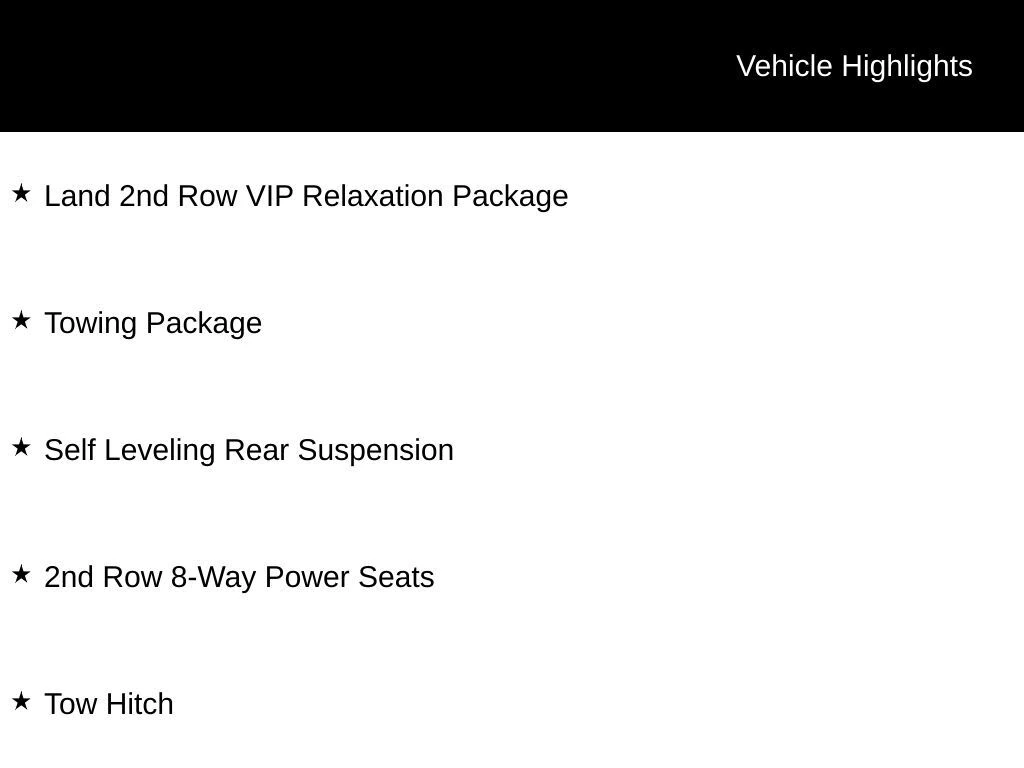 Vehicle Highlights

★ Land 2nd Row VIP Relaxation Package

★ Towing Package

★ Self Leveling Rear Suspension

★ 2nd Row 8-Way Power Seats

★ Tow Hitch